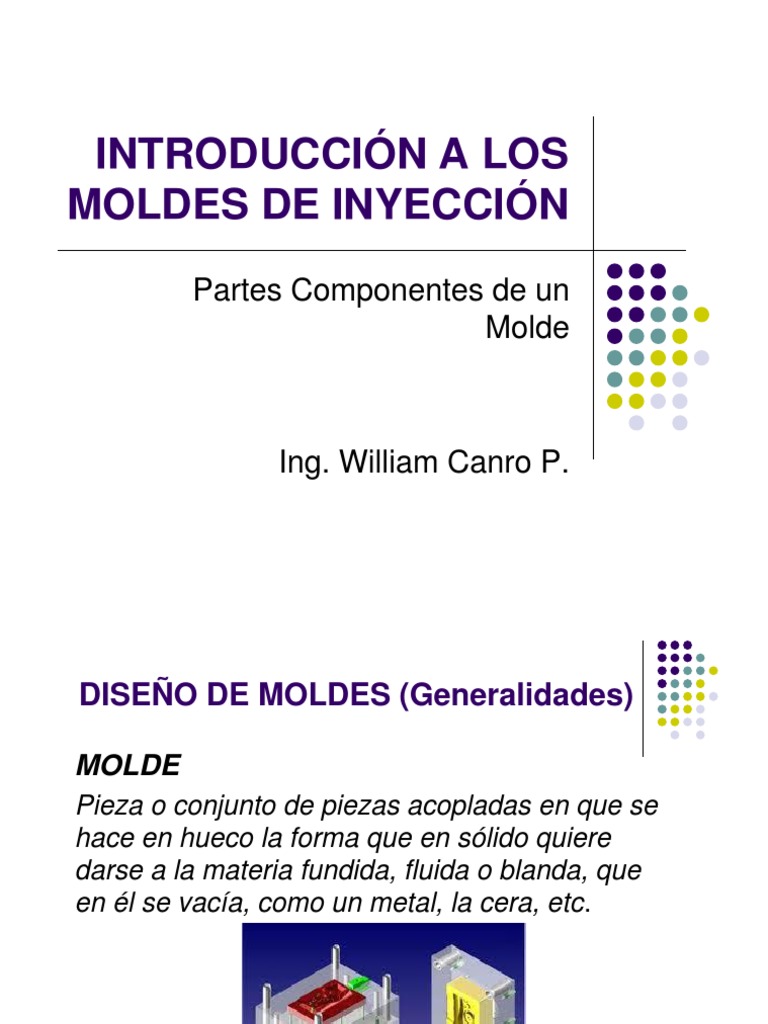 INTRODUCCIÓN A LOS MOLDES DE INYECCIÓN

Partes Componentes de un Molde

Ing. William Canro P.

DISEÑO DE MOLDES (Generalidades)

MOLDE

Pieza o conjunto de piezas acopladas en que se hace en hueco la forma que en sólido quiere darse a la materia fundida, fluida o blanda, que en él se vacía, como un metal, la cera, etc.